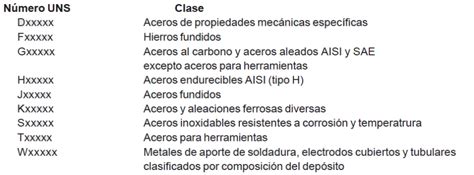 | Número UNS | Clase |
|---|---|
| Dxxxxx | Aceros de propiedades mecánicas específicas |
| Fxxxxx | Hierros fundidos |
| Gxxxxx | Aceros al carbono y aceros aleados AISI y SAE excepto aceros para herramientas |
| Hxxxxx | Aceros endurecibles AISI (tipo H) |
| Jxxxxx | Aceros fundidos |
| Kxxxxx | Aceros y aleaciones ferrosas diversas |
| Sxxxxx | Aceros inoxidables resistentes a corrosión y temperatrura |
| Txxxxx | Aceros para herramientas |
| Wxxxxx | Metales de aporte de soldadura, electrodos cubiertos y tubulares clasificados por composición del depósito |